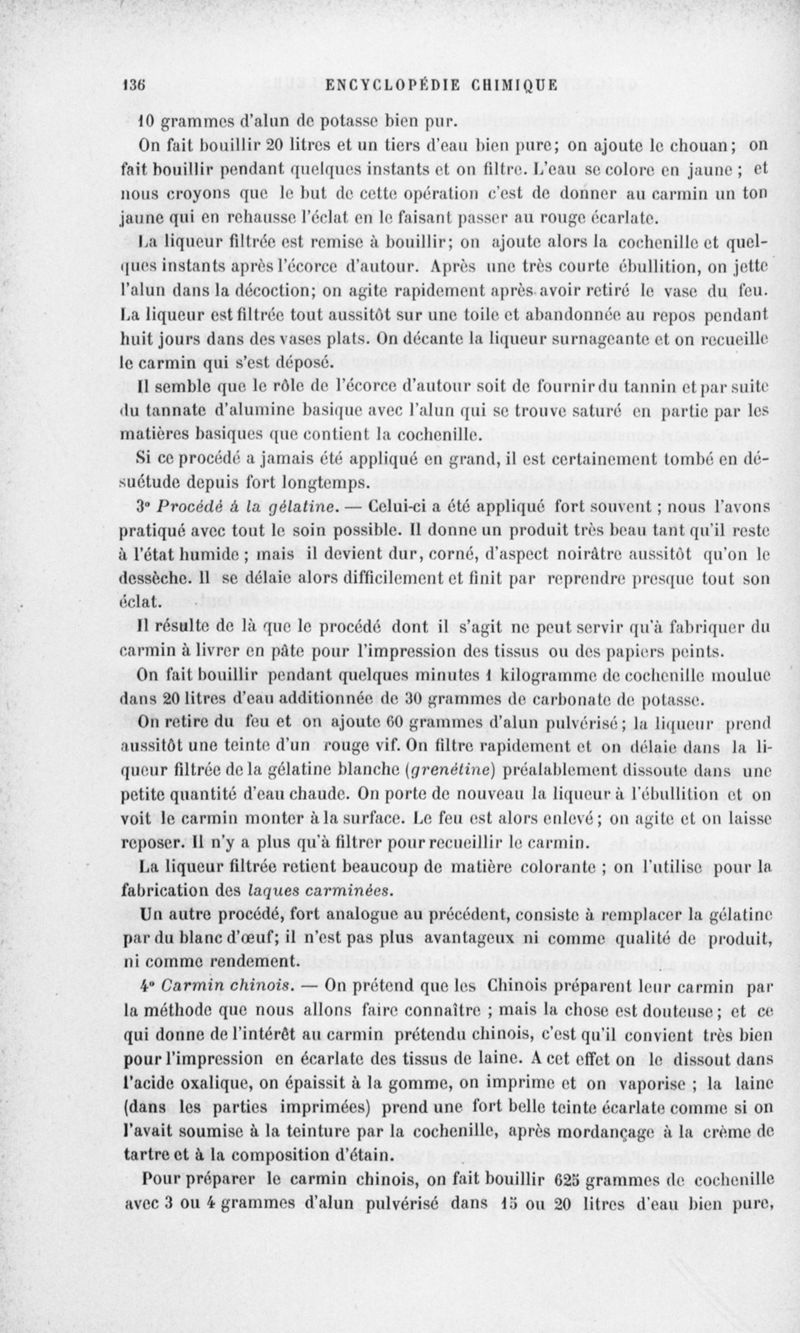 136 ENCYCLOPÉDIE CHIMIQUE

10 grammes d'alun de potasse bien pur.

On fait bouillir 20 litres et un tiers d'eau bien pure; on ajoute le chouan; on fait bouillir pendant quelques instants et on filtre. L'eau se colore en jaune; et nous croyons que le but de cette opération c'est de donner au carmin un ton jaune qui en rehausse l'éclat en le faisant passer au rouge écarlate.

La liqueur filtrée est remise à bouillir; on ajoute alors la cochenille et quelques instants après l'écorce d'autour. Après une très courte ébullition, on jette l'alun dans la décoction; on agite rapidement après avoir retiré le vase du feu. La liqueur est filtrée tout aussitôt sur une toile et abandonnée au repos pendant huit jours dans des vases plats. On décante la liqueur surnageante et on recueille le carmin qui s'est déposé.

Il semble que le rôle de l'écorce d'autour soit de fournir du tannin et par suite du tannate d'alumine basique avec l'alun qui se trouve saturé en partie par les matières basiques que contient la cochenille.

Si ce procédé a jamais été appliqué en grand, il est certainement tombé en désuétude depuis fort longtemps.

3° Procédé à la gélatine. — Celui-ci a été appliqué fort souvent; nous l'avons pratiqué avec tout le soin possible. Il donne un produit très beau tant qu'il reste à l'état humide; mais il devient dur, corné, d'aspect noirâtre aussitôt qu'on le dessèche. Il se délaie alors difficilement et finit par reprendre presque tout son éclat.

Il résulte de là que le procédé dont il s'agit ne peut servir qu'à fabriquer du carmin à livrer en pâte pour l'impression des tissus ou des papiers peints.

On fait bouillir pendant quelques minutes 1 kilogramme de cochenille moulue dans 20 litres d'eau additionnée de 30 grammes de carbonate de potasse.

On retire du feu et on ajoute 60 grammes d'alun pulvérisé; la liqueur prend aussitôt une teinte d'un rouge vif. On filtre rapidement et on délaie dans la liqueur filtrée de la gélatine blanche (grenétine) préalablement dissoute dans une petite quantité d'eau chaude. On porte de nouveau la liqueur à l'ébullition et on voit le carmin monter à la surface. Le feu est alors enlevé; on agite et on laisse reposer. Il n'y a plus qu'à filtrer pour recueillir le carmin.

La liqueur filtrée retient beaucoup de matière colorante; on l'utilise pour la fabrication des laques carminées.

Un autre procédé, fort analogue au précédent, consiste à remplacer la gélatine par du blanc d'œuf; il n'est pas plus avantageux ni comme qualité de produit, ni comme rendement.

4° Carmin chinois. — On prétend que les Chinois préparent leur carmin par la méthode que nous allons faire connaître; mais la chose est douteuse; et ce qui donne de l'intérêt au carmin prétendu chinois, c'est qu'il convient très bien pour l'impression en écarlate des tissus de laine. A cet effet on le dissout dans l'acide oxalique, on épaissit à la gomme, on imprime et on vaporise; la laine (dans les parties imprimées) prend une fort belle teinte écarlate comme si on l'avait soumise à la teinture par la cochenille, après mordançage à la crème de tartre et à la composition d'étain.

Pour préparer le carmin chinois, on fait bouillir 625 grammes de cochenille avec 3 ou 4 grammes d'alun pulvérisé dans 15 ou 20 litres d'eau bien pure,